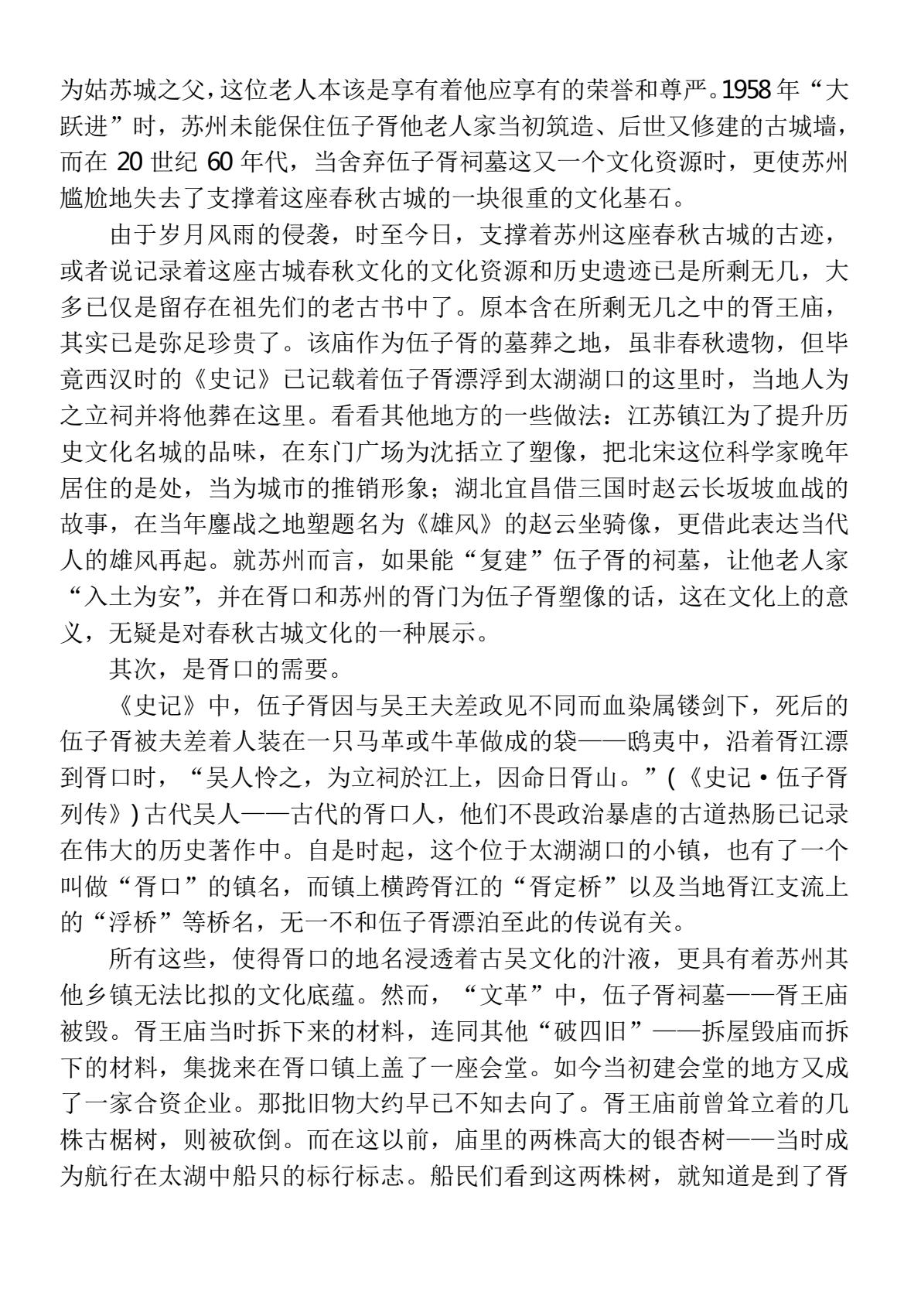 为姑苏城之父，这位老人本该是享有着他应享有的荣誉和尊严。1958年“大跃进”时，苏州未能保住伍子胥他老人家当初筑造、后世又修建的古城墙，而在20世纪60年代，当舍弃伍子胥祠墓这又一个文化资源时，更使苏州尴尬地失去了支撑着这座春秋古城的一块很重的文化基石。

由于岁月风雨的侵袭，时至今日，支撑着苏州这座春秋古城的古迹，或者说记录着这座古城春秋文化的文化资源和历史遗迹已是所剩无几，大多已仅是留存在祖先们的老古书中了。原本含在所剩无几之中的胥王庙，其实已是弥足珍贵了。该庙作为伍子胥的墓葬之地，虽非春秋遗物，但毕竟西汉时的《史记》已记载着伍子胥漂浮到太湖湖口的这里时，当地人为之立祠并将他葬在这里。看看其他地方的一些做法：江苏镇江为了提升历史文化名城的品味，在东门广场为沈括立了塑像，把北宋这位科学家晚年居住的是处，当为城市的推销形象；湖北宜昌借三国时赵云长坂坡血战的故事，在当年鏖战之地塑题名为《雄风》的赵云坐骑像，更借此表达当代人的雄风再起。就苏州而言，如果能“复建”伍子胥的祠墓，让他老人家“入土为安”，并在胥口和苏州的胥门为伍子胥塑像的话，这在文化上的意义，无疑是对春秋古城文化的一种展示。

其次，是胥口的需要。

《史记》中，伍子胥因与吴王夫差政见不同而血染属镂剑下，死后的伍子胥被夫差着人装在一只马革或牛革做成的袋——鸱夷中，沿着胥江漂到胥口时，“吴人怜之，为立祠於江上，因命日胥山。”(《史记·伍子胥列传》)古代吴人——古代的胥口人，他们不畏政治暴虐的古道热肠已记录在伟大的历史著作中。自是时起，这个位于太湖湖口的小镇，也有了一个叫做“胥口”的镇名，而镇上横跨胥江的“胥定桥”以及当地胥江支流上的“浮桥”等桥名，无一不和伍子胥漂泊至此的传说有关。

所有这些，使得胥口的地名浸透着古吴文化的汁液，更具有着苏州其他乡镇无法比拟的文化底蕴。然而，“文革”中，伍子胥祠墓——胥王庙被毁。胥王庙当时拆下来的材料，连同其他“破四旧”——拆屋毁庙而拆下的材料，集拢来在胥口镇上盖了一座会堂。如今当初建会堂的地方又成了一家合资企业。那批旧物大约早已不知去向了。胥王庙前曾耸立着的几株古椐树，则被砍倒。而在这以前，庙里的两株高大的银杏树——当时成为航行在太湖中船只的标行标志。船民们看到这两株树，就知道是到了胥